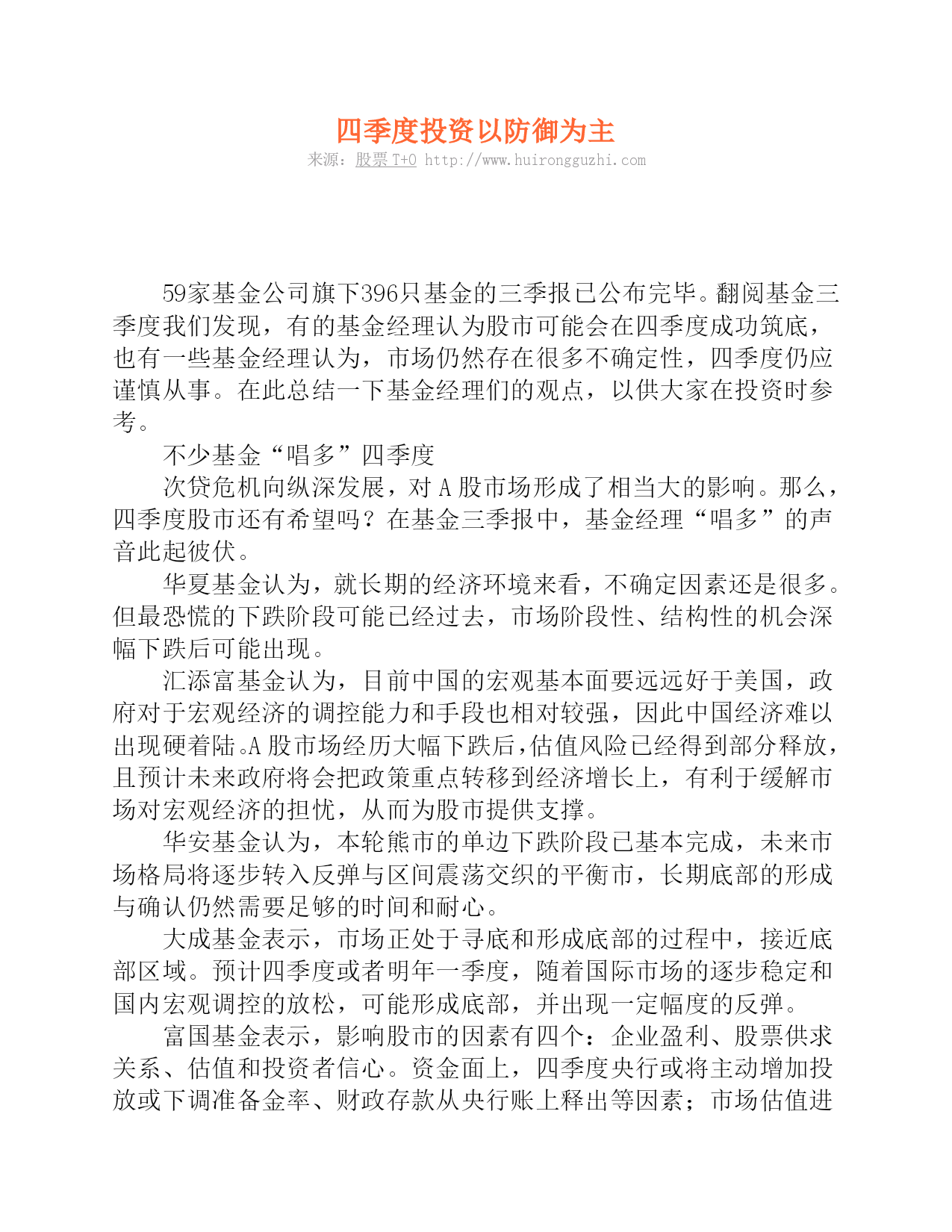 四季度投资以防御为主

来源：股票 T+0 http://www.huirongguzhi.com

59家基金公司旗下396只基金的三季报已公布完毕。翻阅基金三季度我们发现，有的基金经理认为股市可能会在四季度成功筑底，也有一些基金经理认为，市场仍然存在很多不确定性，四季度仍应谨慎从事。在此总结一下基金经理们的观点，以供大家在投资时参考。

不少基金“唱多”四季度

次贷危机向纵深发展，对 A 股市场形成了相当大的影响。那么，四季度股市还有希望吗？在基金三季报中，基金经理“唱多”的声音此起彼伏。

华夏基金认为，就长期的经济环境来看，不确定因素还是很多。但最恐慌的下跌阶段可能已经过去，市场阶段性、结构性的机会深幅下跌后可能出现。

汇添富基金认为，目前中国的宏观基本面要远远好于美国，政府对于宏观经济的调控能力和手段也相对较强，因此中国经济难以出现硬着陆。A 股市场经历大幅下跌后，估值风险已经得到部分释放，且预计未来政府将会把政策重点转移到经济增长上，有利于缓解市场对宏观经济的担忧，从而为股市提供支撑。

华安基金认为，本轮熊市的单边下跌阶段已基本完成，未来市场格局将逐步转入反弹与区间震荡交织的平衡市，长期底部的形成与确认仍然需要足够的时间和耐心。

大成基金表示，市场正处于寻底和形成底部的过程中，接近底部区域。预计四季度或者明年一季度，随着国际市场的逐步稳定和国内宏观调控的放松，可能形成底部，并出现一定幅度的反弹。

富国基金表示，影响股市的因素有四个：企业盈利、股票供求关系、估值和投资者信心。资金面上，四季度央行或将主动增加投放或下调准备金率、财政存款从央行账上释出等因素；市场估值进